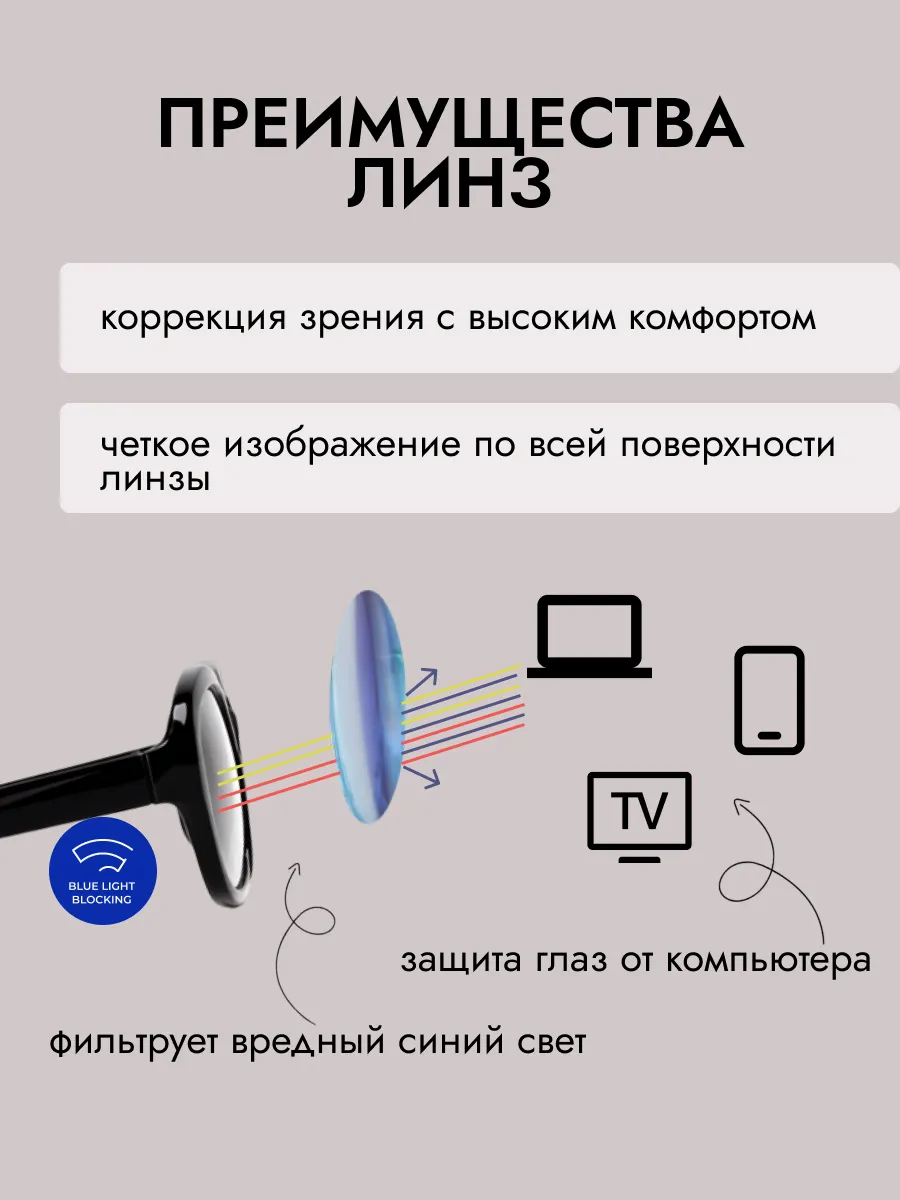 ПРЕИМУЩЕСТВА ЛИНЗ

коррекция зрения с высоким комфортом

четкое изображение по всей поверхности линзы

TV

BLUE LIGHT BLOCKING

защита глаз от компьютера

фильтрует вредный синий свет